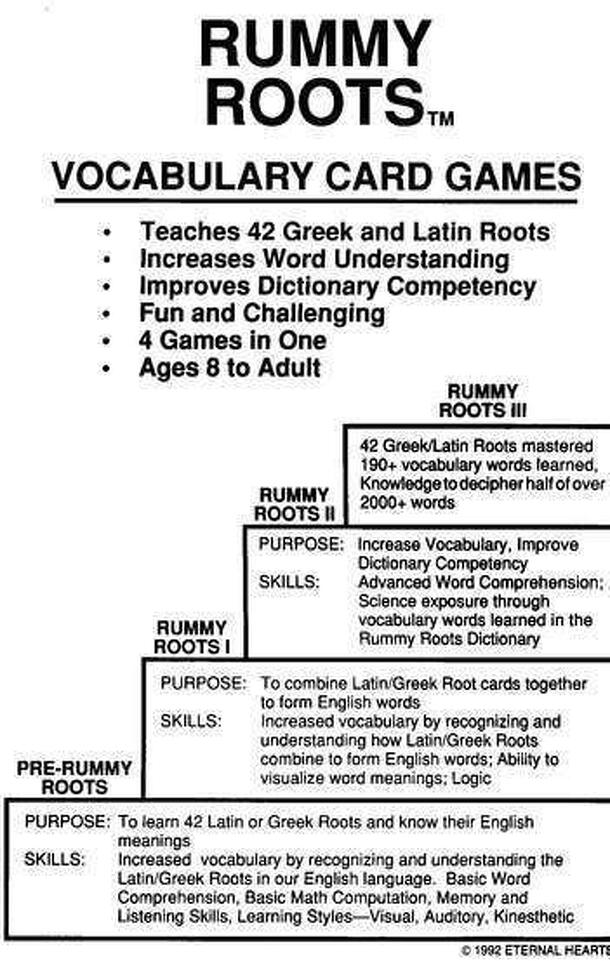 RUMMY ROOTS™

VOCABULARY CARD GAMES

• Teaches 42 Greek and Latin Roots
• Increases Word Understanding
• Improves Dictionary Competency
• Fun and Challenging
• 4 Games in One
• Ages 8 to Adult

RUMMY ROOTS III

42 Greek/Latin Roots mastered 190+ vocabulary words learned, Knowledge to decipher half of over 2000+ words

RUMMY ROOTS II

PURPOSE: Increase Vocabulary, Improve Dictionary Competency
SKILLS: Advanced Word Comprehension; Science exposure through vocabulary words learned in the Rummy Roots Dictionary

RUMMY ROOTS I

PURPOSE: To combine Latin/Greek Root cards together to form English words
SKILLS: Increased vocabulary by recognizing and understanding how Latin/Greek Roots combine to form English words; Ability to visualize word meanings; Logic

PRE-RUMMY ROOTS

PURPOSE: To learn 42 Latin or Greek Roots and know their English meanings
SKILLS: Increased vocabulary by recognizing and understanding the Latin/Greek Roots in our English language. Basic Word Comprehension, Basic Math Computation, Memory and Listening Skills, Learning Styles—Visual, Auditory, Kinesthetic

© 1992 ETERNAL HEARTS